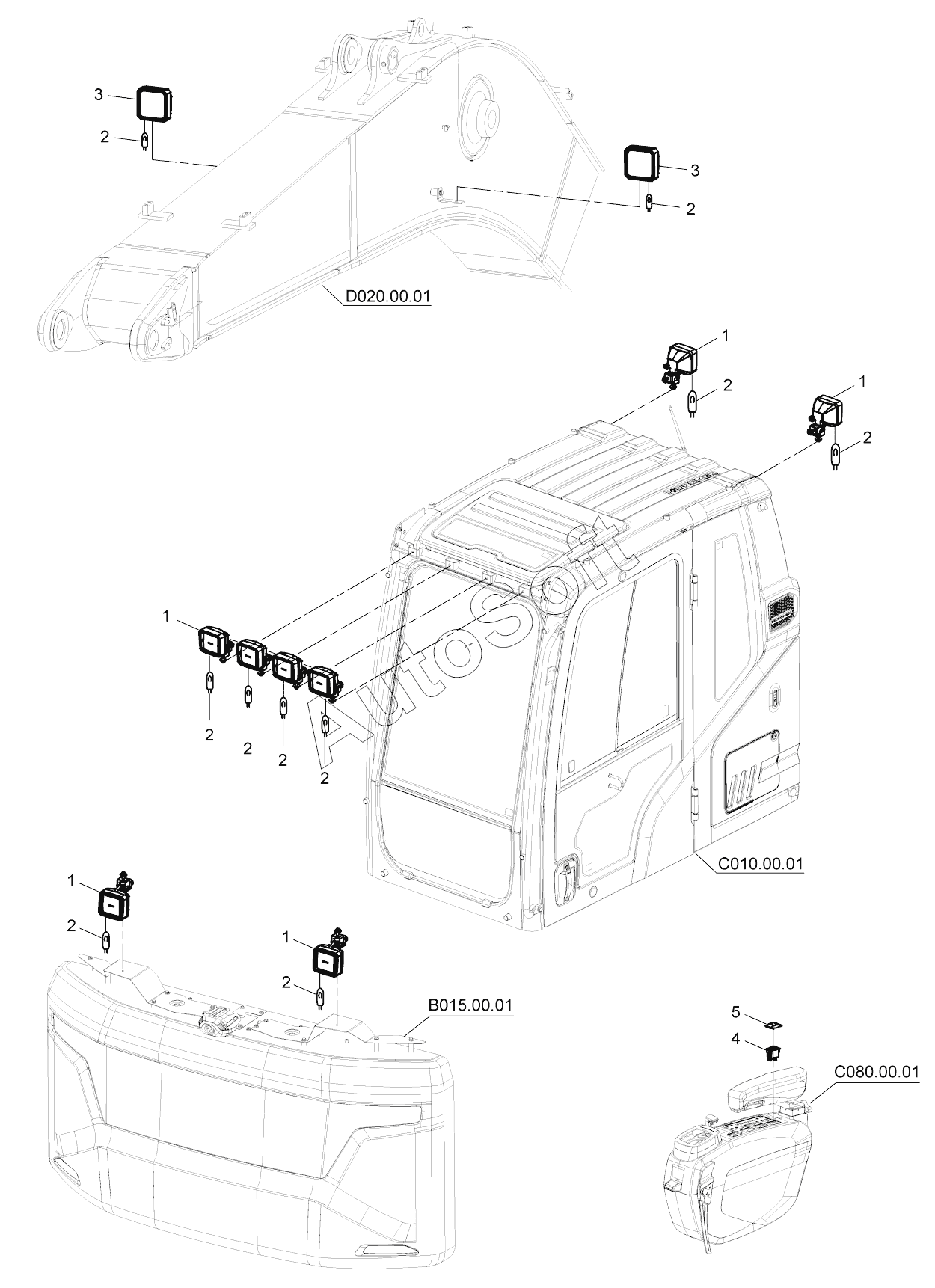 3
2
3
2
D020.00.01
1
2
1
2
AutoSoft
1
2
2
2
2
C010.00.01
1
2
1
2
B015.00.01
5
4
C080.00.01